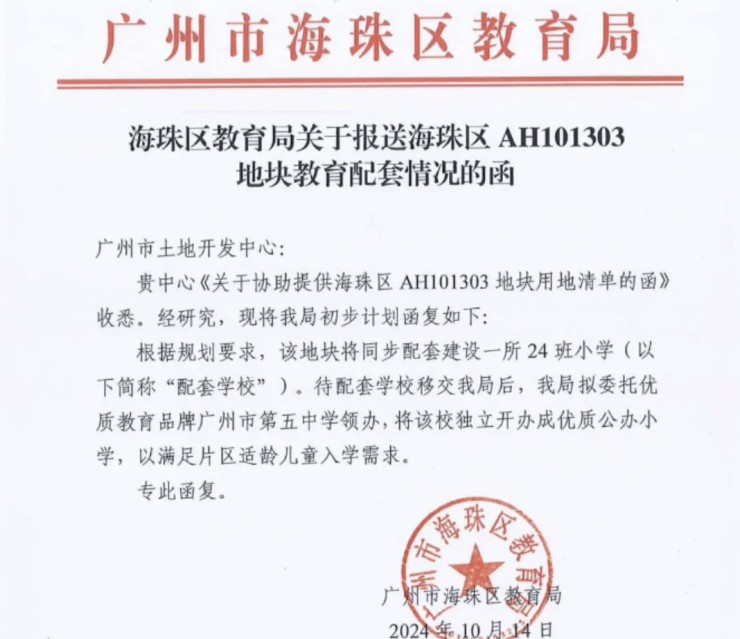 广州市海珠区教育局

海珠区教育局关于报送海珠区 AH101303 地块教育配套情况的函

广州市土地开发中心:

贵中心《关于协助提供海珠区 AH101303 地块用地清单的函》收悉。经研究，现将我局初步计划函复如下:

根据规划要求，该地块将同步配套建设一所 24 班小学（以下简称“配套学校”）。待配套学校移交我局后，我局拟委托优质教育品牌广州市第五中学领办，将该校独立开办成优质公办小学，以满足片区适龄儿童入学需求。

专此函复。

广州市海珠区教育局

广州市海珠区教育局

2024 年 10 月 14 日